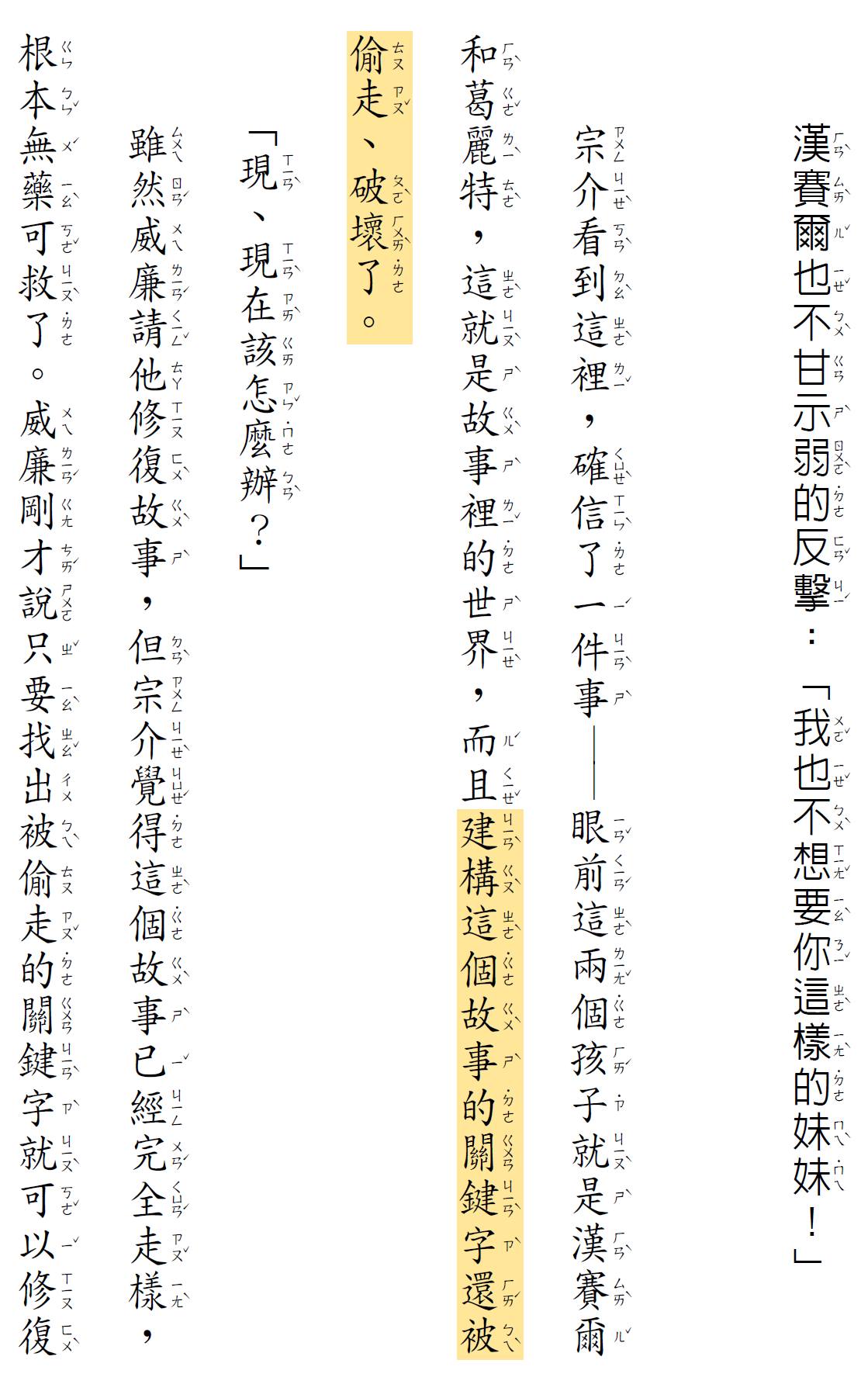 漢賽爾也不甘示弱的反擊：「我也不想要你這樣的妹妹！」

宗介看到這裡，確信了一件事——眼前這兩個孩子就是漢賽爾和葛麗特，這就是故事裡的世界，而且建構這個故事的關鍵字還被偷走、破壞了。

「現、現在該怎麼辦？」

雖然威廉請他修復故事，但宗介覺得這個故事已經完全走樣，根本無藥可救了。威廉剛才說只要找出被偷走的關鍵字就可以修復